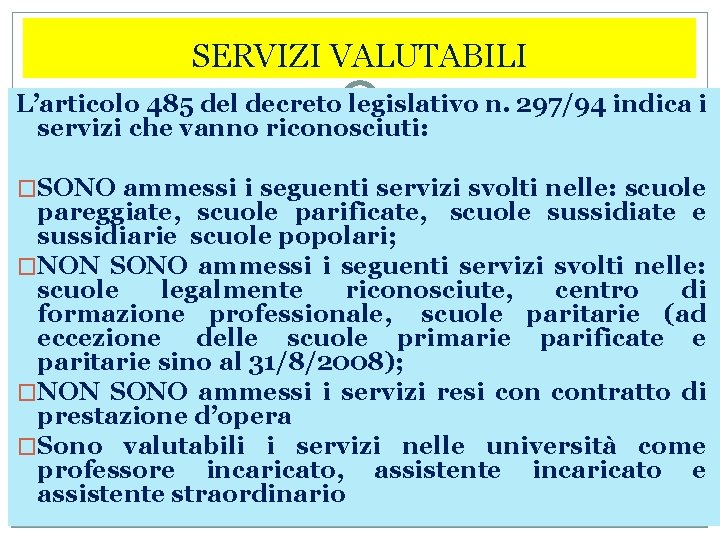 SERVIZI VALUTABILI

L’articolo 485 del decreto legislativo n. 297/94 indica i servizi che vanno riconosciuti:

□SONO ammessi i seguenti servizi svolti nelle: scuole pareggiate, scuole parificate, scuole sussidiate e sussidiarie scuole popolari;

□NON SONO ammessi i seguenti servizi svolti nelle: scuole legalmente riconosciute, centro di formazione professionale, scuole paritarie (ad eccezione delle scuole primarie parificate e paritarie sino al 31/8/2008);

□NON SONO ammessi i servizi resi con contratto di prestazione d’opera

□Sono valutabili i servizi nelle università come professore incaricato, assistente incaricato e assistente straordinario